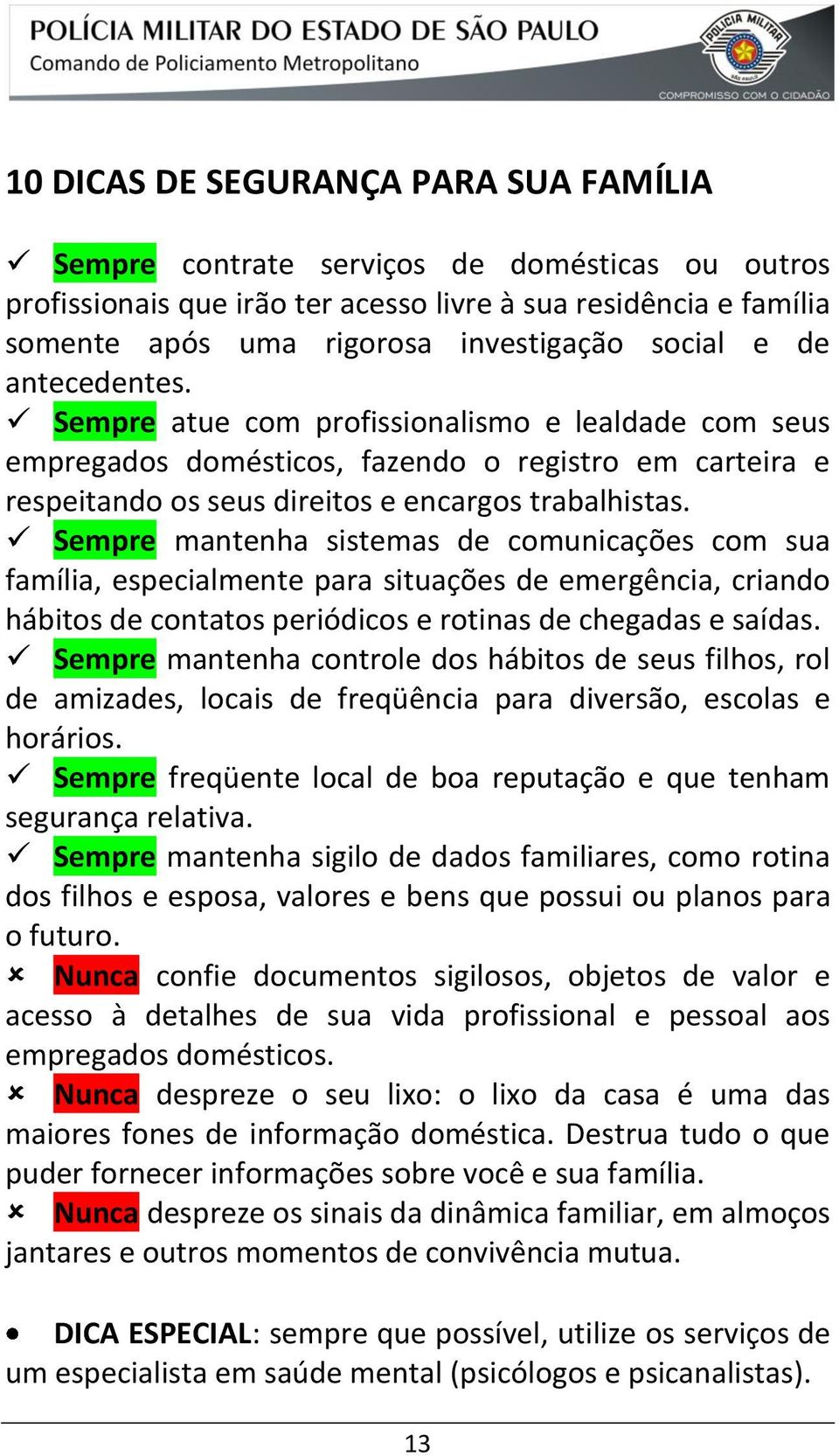 POLÍCIA MILITAR DO ESTADO DE SÃO PAULO
Comando de Policiamento Metropolitano

POLÍCIA MILITAR
SÃO PAULO
COMPROMISSO COM O CIDADÃO

10 DICAS DE SEGURANÇA PARA SUA FAMÍLIA

✓ Sempre contrate serviços de domésticas ou outros profissionais que irão ter acesso livre à sua residência e família somente após uma rigorosa investigação social e de antecedentes.

✓ Sempre atue com profissionalismo e lealdade com seus empregados domésticos, fazendo o registro em carteira e respeitando os seus direitos e encargos trabalhistas.

✓ Sempre mantenha sistemas de comunicações com sua família, especialmente para situações de emergência, criando hábitos de contatos periódicos e rotinas de chegadas e saídas.

✓ Sempre mantenha controle dos hábitos de seus filhos, rol de amizades, locais de freqüência para diversão, escolas e horários.

✓ Sempre freqüente local de boa reputação e que tenham segurança relativa.

✓ Sempre mantenha sigilo de dados familiares, como rotina dos filhos e esposa, valores e bens que possui ou planos para o futuro.

× Nunca confie documentos sigilosos, objetos de valor e acesso à detalhes de sua vida profissional e pessoal aos empregados domésticos.

× Nunca despreze o seu lixo: o lixo da casa é uma das maiores fones de informação doméstica. Destrua tudo o que puder fornecer informações sobre você e sua família.

× Nunca despreze os sinais da dinâmica familiar, em almoços jantares e outros momentos de convivência mutua.

• DICA ESPECIAL: sempre que possível, utilize os serviços de um especialista em saúde mental (psicólogos e psicanalistas).

13